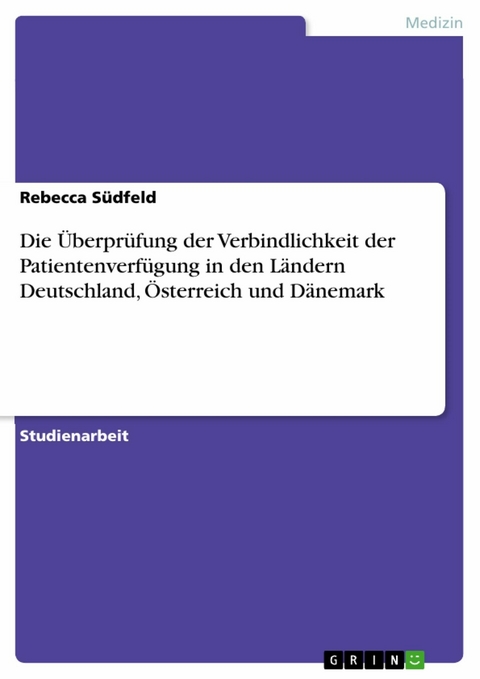 Medizin

Rebecca Südfeld

Die Überprüfung der Verbindlichkeit der Patientenverfügung in den Ländern Deutschland, Österreich und Dänemark

Studienarbeit

GRIN